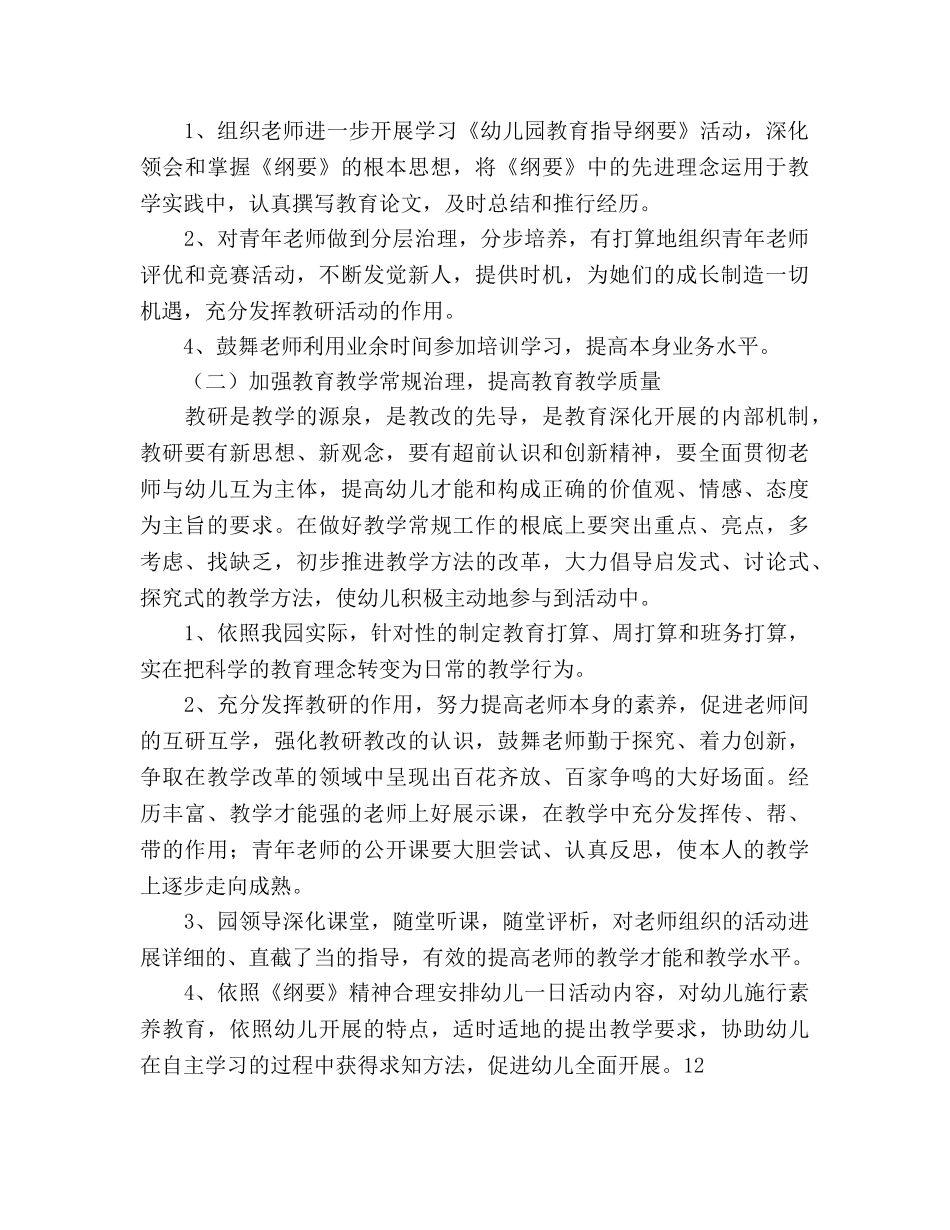 1、组织老师进一步开展学习《幼儿园教育指导纲要》活动，深化领会和掌握《纲要》的根本思想，将《纲要》中的先进理念运用于教学实践中，认真撰写教育论文，及时总结和推行经历。

2、对青年老师做到分层治理，分步培养，有打算地组织青年老师评优和竞赛活动，不断发觉新人，提供时机，为她们的成长制造一切机遇，充分发挥教研活动的作用。

4、鼓舞老师利用业余时间参加培训学习，提高本身业务水平。

（二）加强教育教学常规治理，提高教育教学质量

教研是教学的源泉，是教改的先导，是教育深化开展的内部机制，教研要有新思想、新观念，要有超前认识和创新精神，要全面贯彻老师与幼儿互为主体，提高幼儿才能和构成正确的价值观、情感、态度为主旨的要求。在做好教学常规工作的根底上要突出重点、亮点，多考虑、找缺乏，初步推进教学方法的改革，大力倡导启发式、讨论式、探究式的教学方法，使幼儿积极主动地参与到活动中。

1、依照我园实际，针对性的制定教育打算、周打算和班务打算，实在把科学的教育理念转变为日常的教学行为。

2、充分发挥教研的作用，努力提高老师本身的素养，促进老师间的互研互学，强化教研教改的认识，鼓舞老师勤于探究、着力创新，争取在教学改革的领域中呈现出百花齐放、百家争鸣的大好场面。经历丰富、教学才能强的老师上好展示课，在教学中充分发挥传、帮、带的作用；青年老师的公开课要大胆尝试、认真反思，使本人的教学上逐步走向成熟。

3、园领导深化课堂，随堂听课，随堂评析，对老师组织的活动进展详细的、直截了当的指导，有效的提高老师的教学才能和教学水平。

4、依照《纲要》精神合理安排幼儿一日活动内容，对幼儿施行素养教育，依照幼儿开展的特点，适时适地的提出教学要求，协助幼儿在自主学习的过程中获得求知方法，促进幼儿全面开展。12